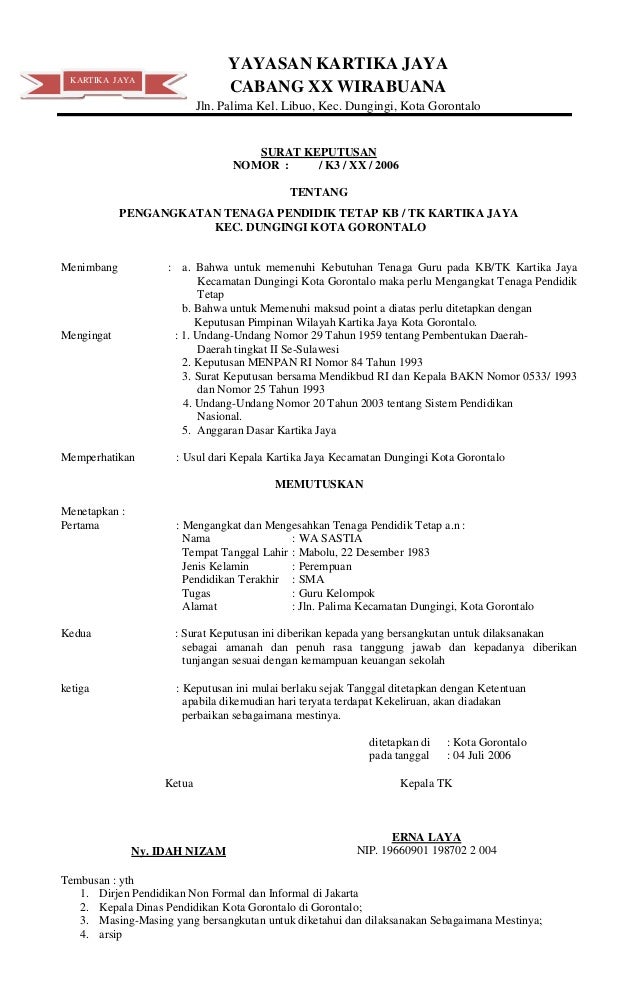 KARTIKA JAYA

YAYASAN KARTIKA JAYA
CABANG XX WIRABUANA
Jln. Palima Kel. Libuo, Kec. Dungingi, Kota Gorontalo

SURAT KEPUTUSAN
NOMOR : / K3 / XX / 2006

TENTANG

PENGANGKATAN TENAGA PENDIDIK TETAP KB / TK KARTIKA JAYA
KEC. DUNGINGI KOTA GORONTALO

Menimbang : a. Bahwa untuk memenuhi Kebutuhan Tenaga Guru pada KB/TK Kartika Jaya Kecamatan Dungingi Kota Gorontalo maka perlu Mengangkat Tenaga Pendidik Tetap
b. Bahwa untuk Memenuhi maksud point a diatas perlu ditetapkan dengan Keputusan Pimpinan Wilayah Kartika Jaya Kota Gorontalo.

Mengingat : 1. Undang-Undang Nomor 29 Tahun 1959 tentang Pembentukan Daerah-Daerah tingkat II Se-Sulawesi
2. Keputusan MENPAN RI Nomor 84 Tahun 1993
3. Surat Keputusan bersama Mendikbud RI dan Kepala BAKN Nomor 0533/ 1993 dan Nomor 25 Tahun 1993
4. Undang-Undang Nomor 20 Tahun 2003 tentang Sistem Pendidikan Nasional.
5. Anggaran Dasar Kartika Jaya

Memperhatikan : Usul dari Kepala Kartika Jaya Kecamatan Dungingi Kota Gorontalo

MEMUTUSKAN

Menetapkan :
Pertama : Mengangkat dan Mengesahkan Tenaga Pendidik Tetap a.n :
Nama : WA SASTIA
Tempat Tanggal Lahir : Mabolu, 22 Desember 1983
Jenis Kelamin : Perempuan
Pendidikan Terakhir : SMA
Tugas : Guru Kelompok
Alamat : Jln. Palima Kecamatan Dungingi, Kota Gorontalo

Kedua : Surat Keputusan ini diberikan kepada yang bersangkutan untuk dilaksanakan sebagai amanah dan penuh rasa tanggung jawab dan kepadanya diberikan tunjangan sesuai dengan kemampuan keuangan sekolah

ketiga : Keputusan ini mulai berlaku sejak Tanggal ditetapkan dengan Ketentuan apabila dikemudian hari teryata terdapat Kekeliruan, akan diadakan perbaikan sebagaimana mestinya.

ditetapkan di : Kota Gorontalo
pada tanggal : 04 Juli 2006

Ketua

Kepala TK

Ny. IDAH NIZAM

ERNA LAYA
NIP. 19660901 198702 2 004

Tembusan : yth
1. Dirjen Pendidikan Non Formal dan Informal di Jakarta
2. Kepala Dinas Pendidikan Kota Gorontalo di Gorontalo;
3. Masing-Masing yang bersangkutan untuk diketahui dan dilaksanakan Sebagaimana Mestinya;
4. arsip